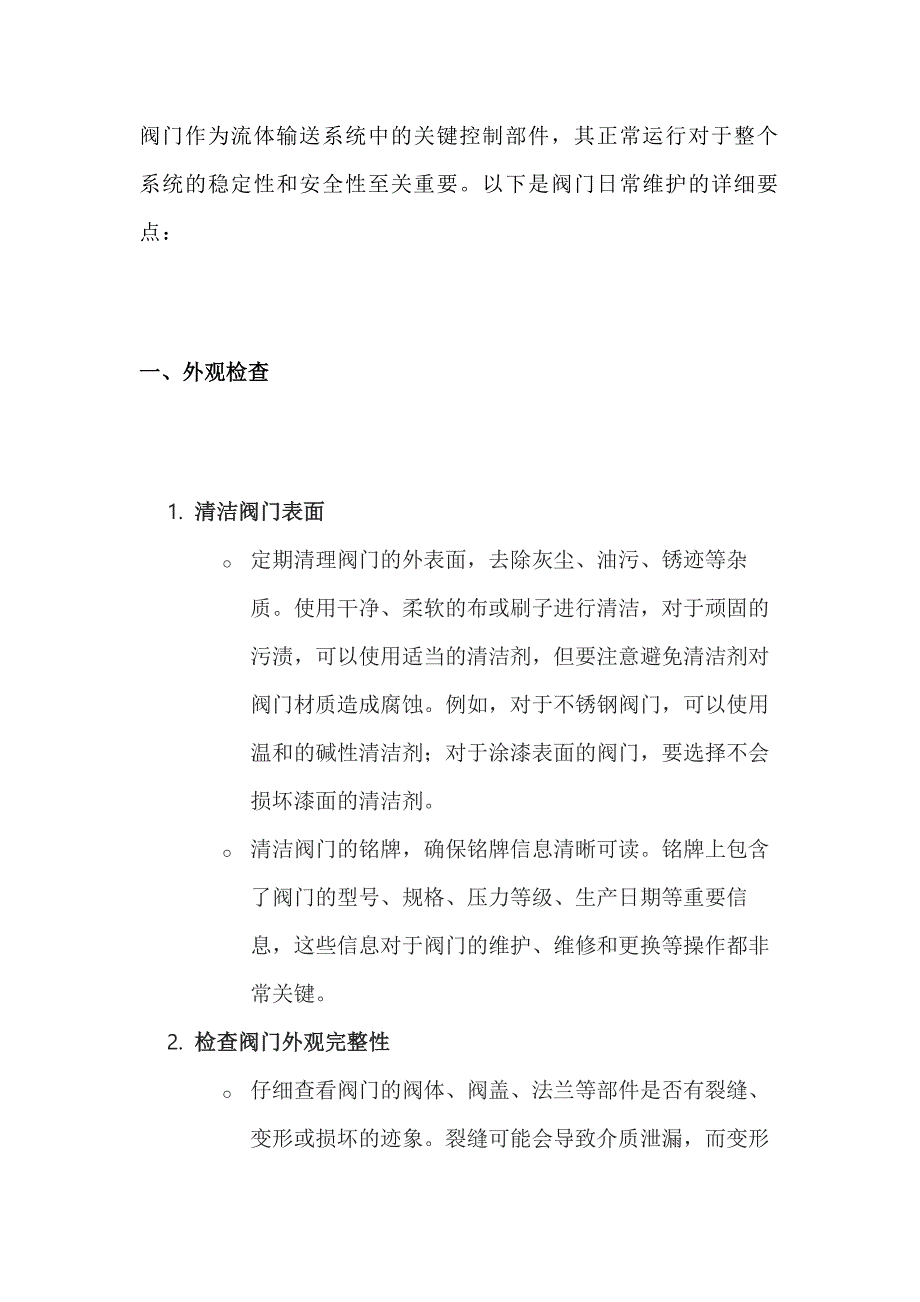 阀门作为流体输送系统中的关键控制部件，其正常运行对于整个系统的稳定性和安全性至关重要。以下是阀门日常维护的详细要点：

一、外观检查

1. 清洁阀门表面
 ○ 定期清理阀门的外表面，去除灰尘、油污、锈迹等杂质。使用干净、柔软的布或刷子进行清洁，对于顽固的污渍，可以使用适当的清洁剂，但要注意避免清洁剂对阀门材质造成腐蚀。例如，对于不锈钢阀门，可以使用温和的碱性清洁剂；对于涂漆表面的阀门，要选择不会损坏漆面的清洁剂。
 ○ 清洁阀门的铭牌，确保铭牌信息清晰可读。铭牌上包含了阀门的型号、规格、压力等级、生产日期等重要信息，这些信息对于阀门的维护、维修和更换等操作都非常关键。
2. 检查阀门外观完整性
 ○ 仔细查看阀门的阀体、阀盖、法兰等部件是否有裂缝、变形或损坏的迹象。裂缝可能会导致介质泄漏，而变形